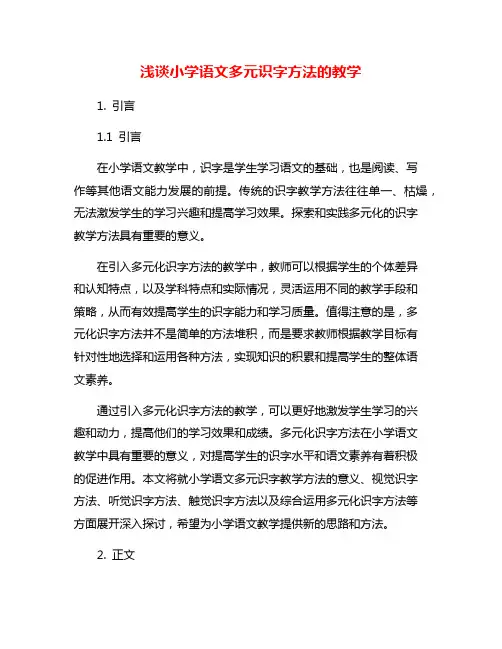 浅谈小学语文多元识字方法的教学

1. 引言

1.1 引言

在小学语文教学中，识字是学生学习语文的基础，也是阅读、写作等其他语文能力发展的前提。传统的识字教学方法往往单一、枯燥，无法激发学生的学习兴趣和提高学习效果。探索和实践多元化的识字教学方法具有重要的意义。

在引入多元化识字方法的教学中，教师可以根据学生的个体差异和认知特点，以及学科特点和实际情况，灵活运用不同的教学手段和策略，从而有效提高学生的识字能力和学习质量。值得注意的是，多元化识字方法并不是简单的方法堆积，而是要求教师根据教学目标有针对性地选择和运用各种方法，实现知识的积累和提高学生的整体语文素养。

通过引入多元化识字方法的教学，可以更好地激发学生学习的兴趣和动力，提高他们的学习效果和成绩。多元化识字方法在小学语文教学中具有重要的意义，对提高学生的识字水平和语文素养有着积极的促进作用。本文将就小学语文多元识字教学方法的意义、视觉识字方法、听觉识字方法、触觉识字方法以及综合运用多元化识字方法等方面展开深入探讨，希望为小学语文教学提供新的思路和方法。

2. 正文